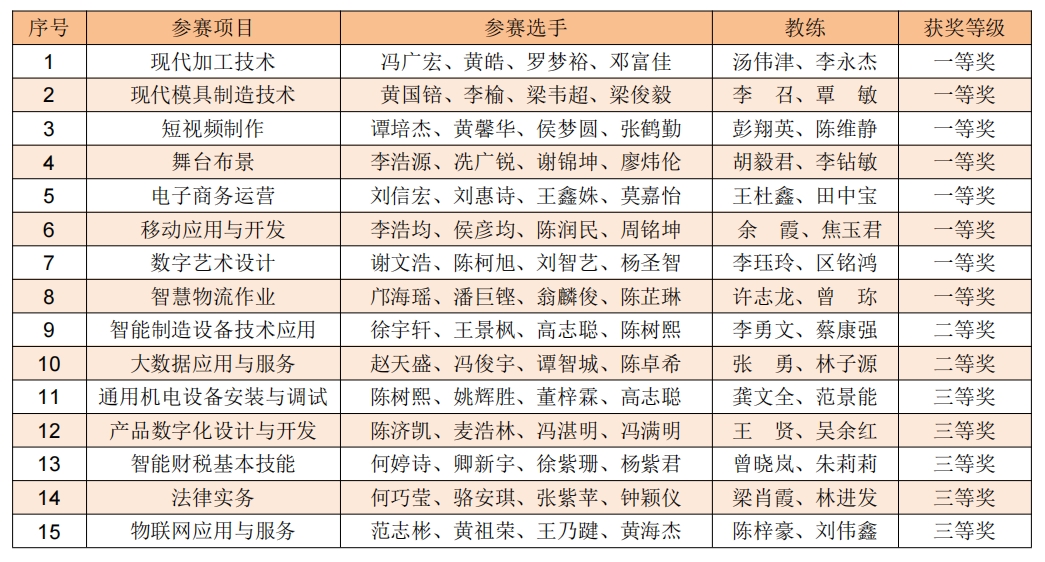 | 序号 | 参赛项目 | 参赛选手 | 教练 | 获奖等级 |
|---|---|---|---|---|
| 1 | 现代加工技术 | 冯广宏、黄皓、罗梦裕、邓富佳 | 汤伟津、李永杰 | 一等奖 |
| 2 | 现代模具制造技术 | 黄国锫、李榆、梁韦超、梁俊毅 | 李　召、覃　敏 | 一等奖 |
| 3 | 短视频制作 | 谭培杰、黄馨华、侯梦圆、张鹤勤 | 彭翔英、陈维静 | 一等奖 |
| 4 | 舞台布景 | 李浩源、冼广锐、谢锦坤、廖炜伦 | 胡毅君、李钻敏 | 一等奖 |
| 5 | 电子商务运营 | 刘信宏、刘惠诗、王鑫姝、莫嘉怡 | 王杜鑫、田中宝 | 一等奖 |
| 6 | 移动应用与开发 | 李浩均、侯彦均、陈润民、周铭坤 | 余　霞、焦玉君 | 一等奖 |
| 7 | 数字艺术设计 | 谢文浩、陈柯旭、刘智艺、杨圣智 | 李珏玲、区铭鸿 | 一等奖 |
| 8 | 智慧物流作业 | 邝海瑶、潘巨铿、翁麟俊、陈芷琳 | 许志龙、曾　珎 | 一等奖 |
| 9 | 智能制造设备技术应用 | 徐宇轩、王景枫、高志聪、陈树熙 | 李勇文、蔡康强 | 二等奖 |
| 10 | 大数据应用与服务 | 赵天盛、冯俊宇、谭智城、陈卓希 | 张　勇、林子源 | 二等奖 |
| 11 | 通用机电设备安装与调试 | 陈树熙、姚辉胜、董梓霖、高志聪 | 龚文全、范景能 | 三等奖 |
| 12 | 产品数字化设计与开发 | 陈济凯、麦浩林、冯湛明、冯满明 | 王　贤、吴余红 | 三等奖 |
| 13 | 智能财税基本技能 | 何婷诗、卿新宇、徐紫珊、杨紫君 | 曾晓岚、朱莉莉 | 三等奖 |
| 14 | 法律实务 | 何巧莹、骆安琪、张紫苹、钟颖仪 | 梁肖霞、林进发 | 三等奖 |
| 15 | 物联网应用与服务 | 范志彬、黄祖荣、王乃踺、黄海杰 | 陈梓豪、刘伟鑫 | 三等奖 |